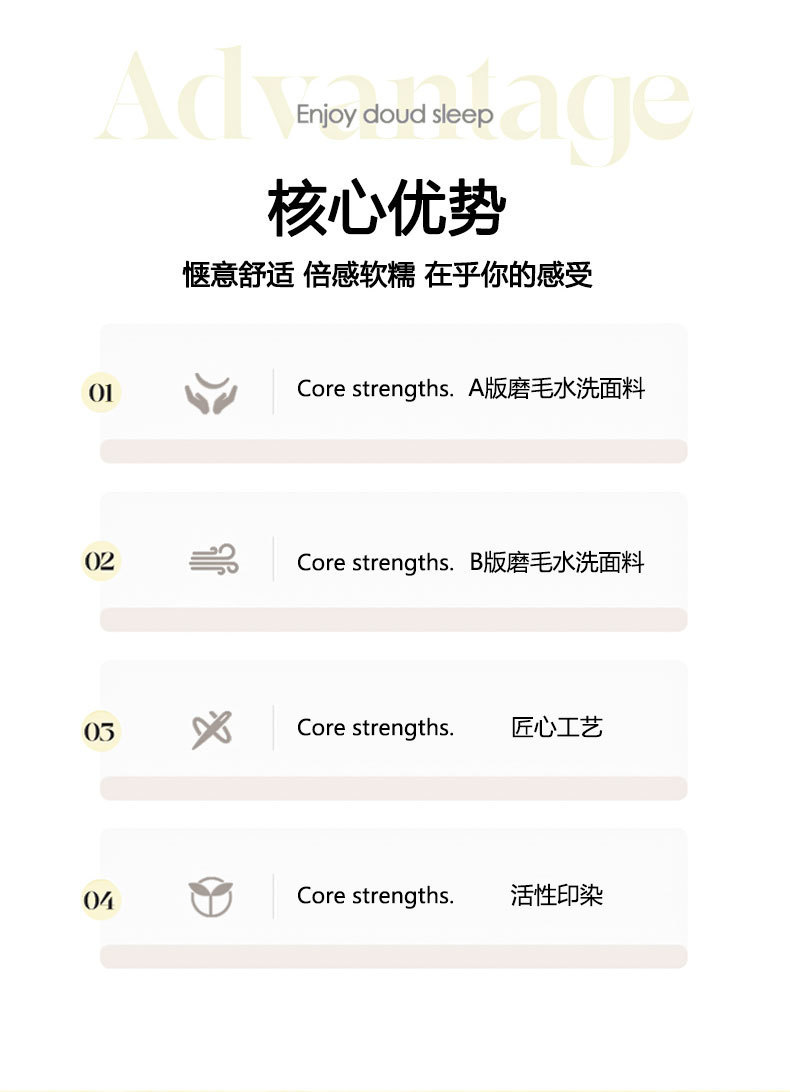 Advantage

Enjoy doud sleep

核心优势

惬意舒适 倍感软糯 在乎你的感受

01

Core strengths. A版磨毛水洗面料

02

Core strengths. B版磨毛水洗面料

03

Core strengths. 匠心工艺

04

Core strengths. 活性印染